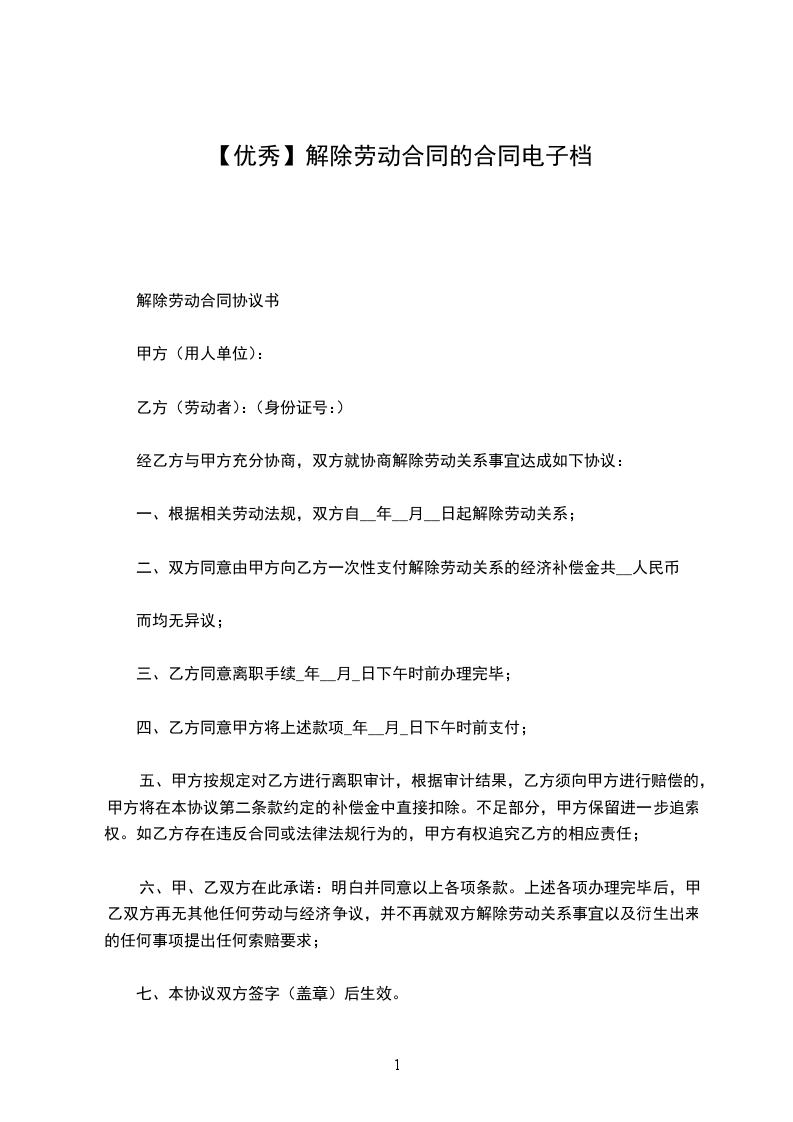 【优秀】解除劳动合同的合同电子档

解除劳动合同协议书

甲方（用人单位）：

乙方（劳动者）：（身份证号：）

经乙方与甲方充分协商，双方就协商解除劳动关系事宜达成如下协议：

一、根据相关劳动法规，双方自__年__月__日起解除劳动关系；

二、双方同意由甲方向乙方一次性支付解除劳动关系的经济补偿金共__人民币

而均无异议；

三、乙方同意离职手续_年__月_日下午时前办理完毕；

四、乙方同意甲方将上述款项_年__月_日下午时前支付；

五、甲方按规定对乙方进行离职审计，根据审计结果，乙方须向甲方进行赔偿的，甲方将在本协议第二条款约定的补偿金中直接扣除。不足部分，甲方保留进一步追索权。如乙方存在违反合同或法律法规行为的，甲方有权追究乙方的相应责任；

六、甲、乙双方在此承诺：明白并同意以上各项条款。上述各项办理完毕后，甲乙双方再无其他任何劳动与经济争议，并不再就双方解除劳动关系事宜以及衍生出来的任何事项提出任何索赔要求；

七、本协议双方签字（盖章）后生效。

1